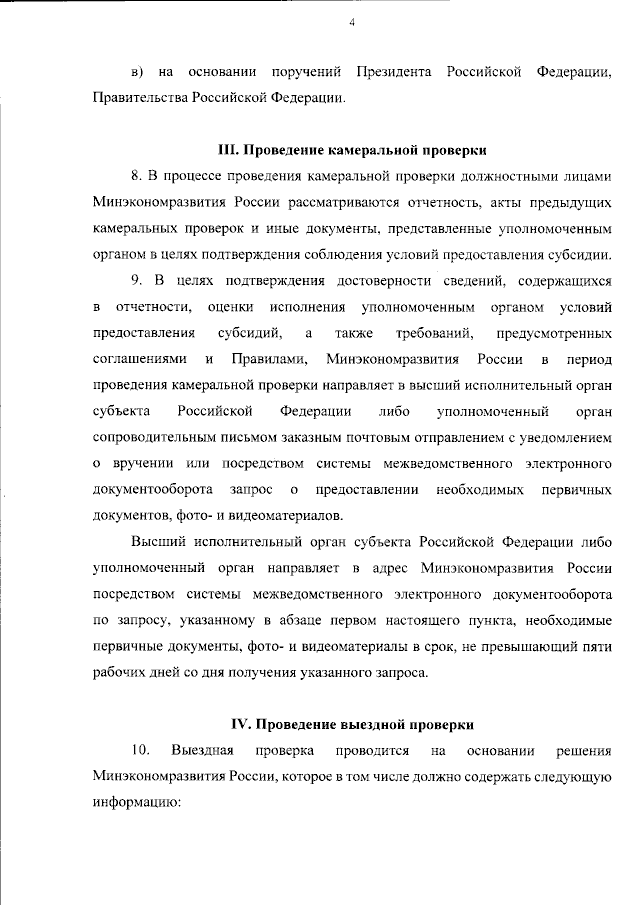 4

в) на основании поручений Президента Российской Федерации, Правительства Российской Федерации.

III. Проведение камеральной проверки

8. В процессе проведения камеральной проверки должностными лицами Минэкономразвития России рассматриваются отчетность, акты предыдущих камеральных проверок и иные документы, представленные уполномоченным органом в целях подтверждения соблюдения условий предоставления субсидии.

9. В целях подтверждения достоверности сведений, содержащихся в отчетности, оценки исполнения уполномоченным органом условий предоставления субсидий, а также требований, предусмотренных соглашениями и Правилами, Минэкономразвития России в период проведения камеральной проверки направляет в высший исполнительный орган субъекта Российской Федерации либо уполномоченный орган сопроводительным письмом заказным почтовым отправлением с уведомлением о вручении или посредством системы межведомственного электронного документооборота запрос о предоставлении необходимых первичных документов, фото- и видеоматериалов.

Высший исполнительный орган субъекта Российской Федерации либо уполномоченный орган направляет в адрес Минэкономразвития России посредством системы межведомственного электронного документооборота по запросу, указанному в абзаце первом настоящего пункта, необходимые первичные документы, фото- и видеоматериалы в срок, не превышающий пяти рабочих дней со дня получения указанного запроса.

IV. Проведение выездной проверки

10. Выездная проверка проводится на основании решения Минэкономразвития России, которое в том числе должно содержать следующую информацию: